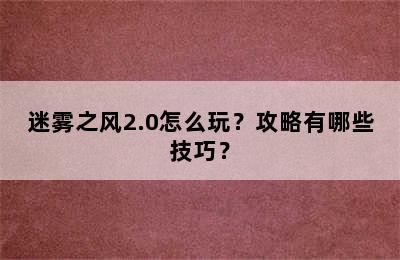 迷雾之风2.0怎么玩？攻略有哪些技巧？